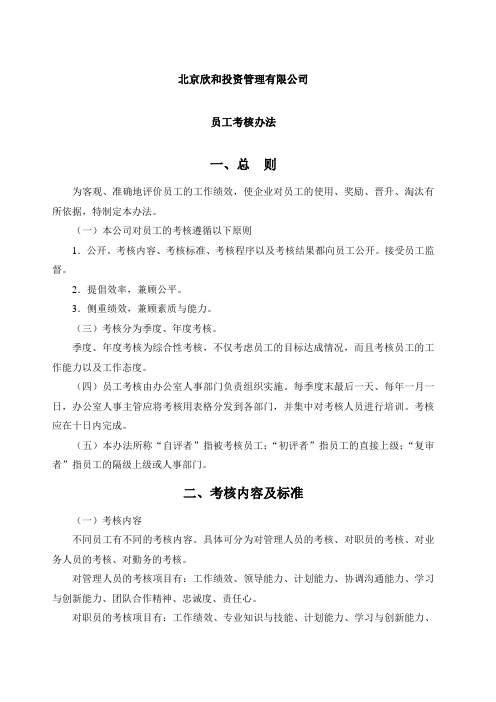 北京欣和投资管理有限公司

员工考核办法

一、总　则

为客观、准确地评价员工的工作绩效，使企业对员工的使用、奖励、晋升、淘汰有所依据，特制定本办法。

（一）本公司对员工的考核遵循以下原则

1．公开。考核内容、考核标准、考核程序以及考核结果都向员工公开。接受员工监督。

2．提倡效率，兼顾公平。

3．侧重绩效，兼顾素质与能力。

（三）考核分为季度、年度考核。

季度、年度考核为综合性考核，不仅考虑员工的目标达成情况，而且考核员工的工作能力以及工作态度。

（四）员工考核由办公室人事部门负责组织实施，每季度末最后一天、每年一月一日，办公室人事主管应将考核用表格分发到各部门，并集中对考核人员进行培训。考核应在十日内完成。

（五）本办法所称“自评者”指被考核员工；“初评者”指员工的直接上级；“复审者”指员工的隔级上级或人事部门。

二、考核内容及标准

（一）考核内容

不同员工有不同的考核内容。具体可分为对管理人员的考核、对职员的考核、对业务人员的考核、对勤务的考核。

对管理人员的考核项目有：工作绩效、领导能力、计划能力、协调沟通能力、学习与创新能力、团队合作精神、忠诚度、责任心。

对职员的考核项目有：工作绩效、专业知识与技能、计划能力、学习与创新能力、